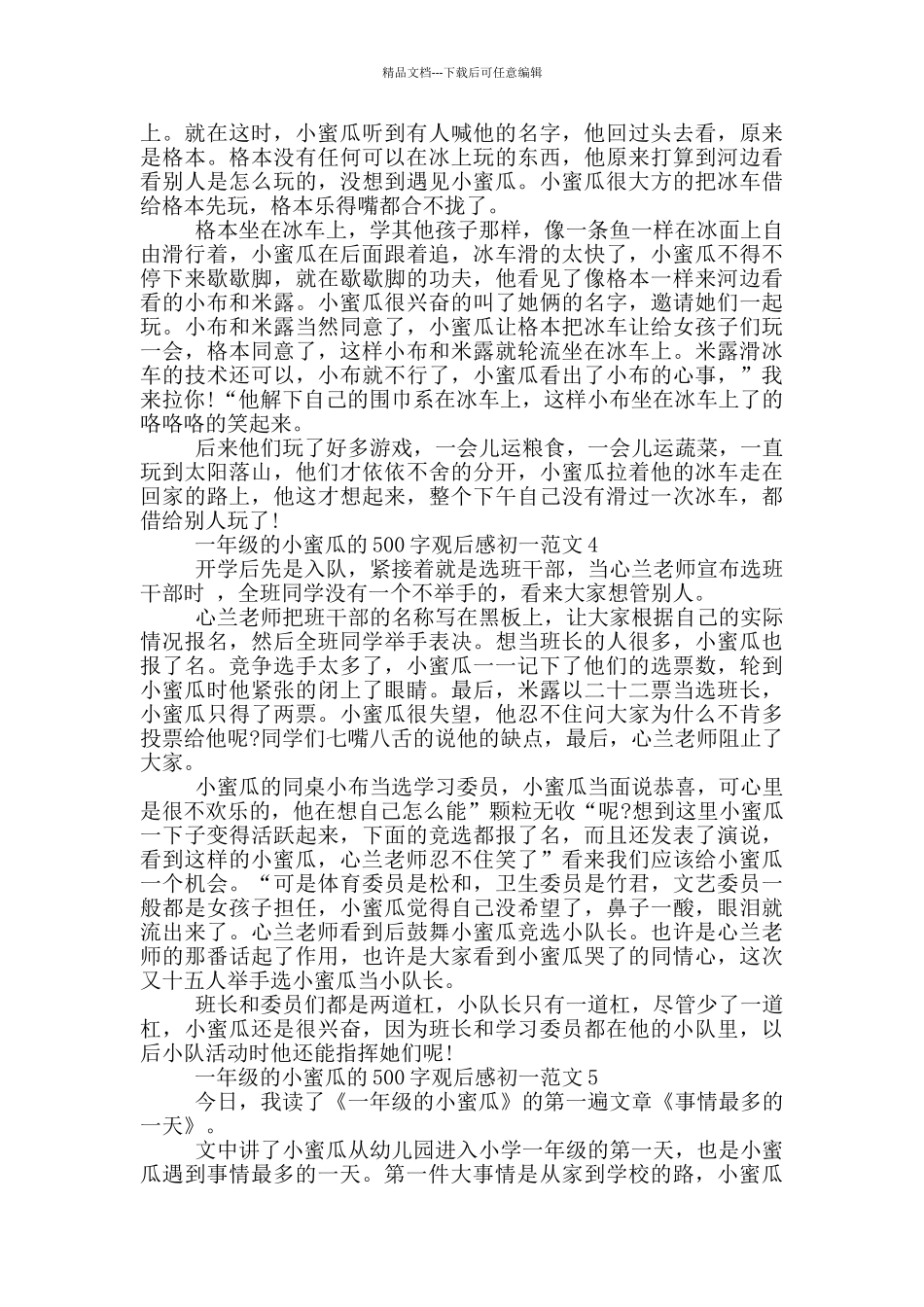 精品文档---下载后可任意编辑

上。就在这时，小蜜瓜听到有人喊他的名字，他回过头去看，原来是格本。格本没有任何可以在冰上玩的东西，他原来打算到河边看看别人是怎么玩的，没想到遇见小蜜瓜。小蜜瓜很大方的把冰车借给格本先玩，格本乐得嘴都合不拢了。

格本坐在冰车上，学其他孩子那样，像一条鱼一样在冰面上自由滑行着，小蜜瓜在后面跟着追，冰车滑的太快了，小蜜瓜不得不停下来歇歇脚，就在歇歇脚的功夫，他看见了像格本一样来河边看看的小布和米露。小蜜瓜很兴奋的叫了她俩的名字，邀请她们一起玩。小布和米露当然同意了，小蜜瓜让格本把冰车让给女孩子们玩一会，格本同意了，这样小布和米露就轮流坐在冰车上。米露滑冰车的技术还可以，小布就不行了，小蜜瓜看出了小布的心事，”我来拉你!“他解下自己的围巾系在冰车上，这样小布坐在冰车上了的咯咯咯的笑起来。

后来他们玩了好多游戏，一会儿运粮食，一会儿运蔬菜，一直玩到太阳落山，他们才依依不舍的分开，小蜜瓜拉着他的冰车走在回家的路上，他这才想起来，整个下午自己没有滑过一次冰车，都借给别人玩了!

一年级的小蜜瓜的500字观后感初一范文4

开学后先是入队，紧接着就是选班干部，当心兰老师宣布选班干部时 ，全班同学没有一个不举手的，看来大家想管别人。

心兰老师把班干部的名称写在黑板上，让大家根据自己的实际情况报名，然后全班同学举手表决。想当班长的人很多，小蜜瓜也报了名。竞争选手太多了，小蜜瓜一一记下了他们的选票数，轮到小蜜瓜时他紧张的闭上了眼睛。最后，米露以二十二票当选班长，小蜜瓜只得了两票。小蜜瓜很失望，他忍不住问大家为什么不肯多投票给他呢?同学们七嘴八舌的说他的缺点，最后，心兰老师阻止了大家。

小蜜瓜的同桌小布当选学习委员，小蜜瓜当面说恭喜，可心里是很不欢乐的，他在想自己怎么能”颗粒无收“呢?想到这里小蜜瓜一下子变得活跃起来，下面的竞选都报了名，而且还发表了演说，看到这样的小蜜瓜，心兰老师忍不住笑了”看来我们应该给小蜜瓜一个机会。“可是体育委员是松和，卫生委员是竹君，文艺委员一般都是女孩子担任，小蜜瓜觉得自己没希望了，鼻子一酸，眼泪就流出来了。心兰老师看到后鼓舞小蜜瓜竞选小队长。也许是心兰老师的那番话起了作用，也许是大家看到小蜜瓜哭了的同情心，这次又十五人举手选小蜜瓜当小队长。

班长和委员们都是两道杠，小队长只有一道杠，尽管少了一道杠，小蜜瓜还是很兴奋，因为班长和学习委员都在他的小队里，以后小队活动时他还能指挥她们呢!

一年级的小蜜瓜的500字观后感初一范文5

今日，我读了《一年级的小蜜瓜》的第一遍文章《事情最多的一天》。

文中讲了小蜜瓜从幼儿园进入小学一年级的第一天，也是小蜜瓜遇到事情最多的一天。第一件大事情是从家到学校的路，小蜜瓜